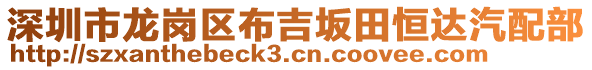 深圳市龙岗区布吉坂田恒达汽配部
http://szxanthebeck3.cn.coovee.com